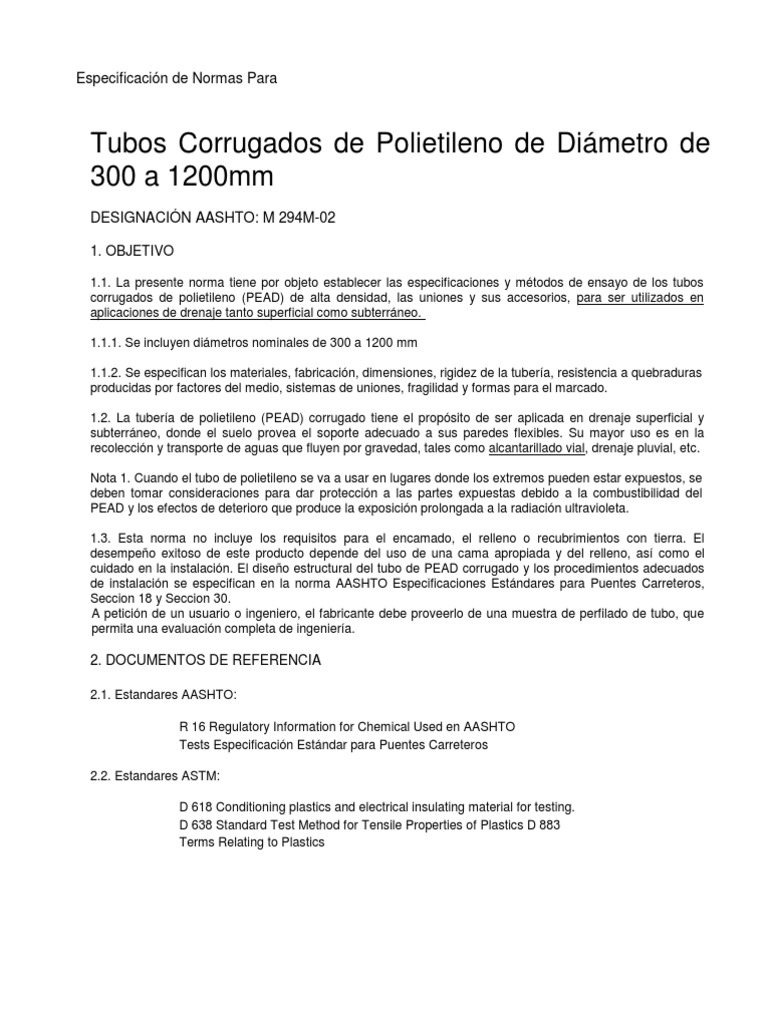 Especificación de Normas Para

Tubos Corrugados de Polietileno de Diámetro de 300 a 1200mm

DESIGNACIÓN AASHTO: M 294M-02

1. OBJETIVO

1.1. La presente norma tiene por objeto establecer las especificaciones y métodos de ensayo de los tubos corrugados de polietileno (PEAD) de alta densidad, las uniones y sus accesorios, para ser utilizados en aplicaciones de drenaje tanto superficial como subterráneo.

1.1.1. Se incluyen diámetros nominales de 300 a 1200 mm

1.1.2. Se especifican los materiales, fabricación, dimensiones, rigidez de la tubería, resistencia a quebraduras producidas por factores del medio, sistemas de uniones, fragilidad y formas para el marcado.

1.2. La tubería de polietileno (PEAD) corrugado tiene el propósito de ser aplicada en drenaje superficial y subterráneo, donde el suelo provea el soporte adecuado a sus paredes flexibles. Su mayor uso es en la recolección y transporte de aguas que fluyen por gravedad, tales como alcantarillado vial, drenaje pluvial, etc.

Nota 1. Cuando el tubo de polietileno se va a usar en lugares donde los extremos pueden estar expuestos, se deben tomar consideraciones para dar protección a las partes expuestas debido a la combustibilidad del PEAD y los efectos de deterioro que produce la exposición prolongada a la radiación ultravioleta.

1.3. Esta norma no incluye los requisitos para el encamado, el relleno o recubrimientos con tierra. El desempeño exitoso de este producto depende del uso de una cama apropiada y del relleno, así como el cuidado en la instalación. El diseño estructural del tubo de PEAD corrugado y los procedimientos adecuados de instalación se especifican en la norma AASHTO Especificaciones Estándares para Puentes Carreteros, Seccion 18 y Seccion 30.
A petición de un usuario o ingeniero, el fabricante debe proveerlo de una muestra de perfilado de tubo, que permita una evaluación completa de ingeniería.

2. DOCUMENTOS DE REFERENCIA

2.1. Estandares AASHTO:

R 16 Regulatory Information for Chemical Used en AASHTO
Tests Especificación Estándar para Puentes Carreteros

2.2. Estandares ASTM:

D 618 Conditioning plastics and electrical insulating material for testing.
D 638 Standard Test Method for Tensile Properties of Plastics D 883
Terms Relating to Plastics